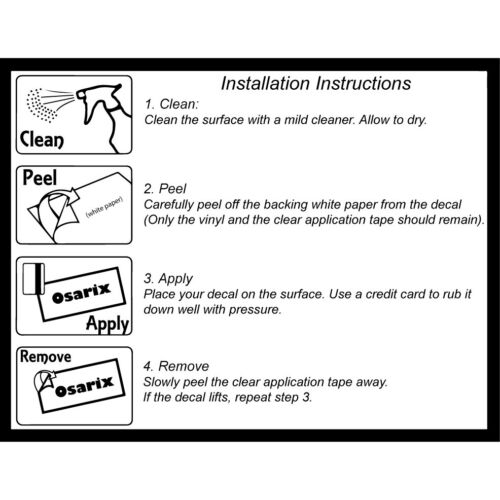 Installation Instructions

Clean

1. Clean:
Clean the surface with a mild cleaner. Allow to dry.

Peel

(white paper)

2. Peel
Carefully peel off the backing white paper from the decal (Only the vinyl and the clear application tape should remain).

Osarix

Apply

3. Apply
Place your decal on the surface. Use a credit card to rub it down well with pressure.

Remove

Osarix

4. Remove
Slowly peel the clear application tape away.
If the decal lifts, repeat step 3.